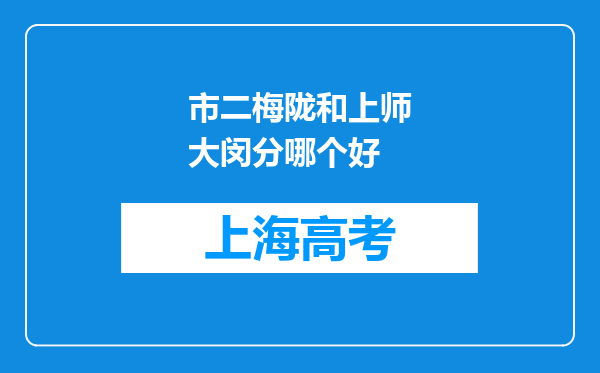 市二梅陇和上师大闵分哪个好

上海高考